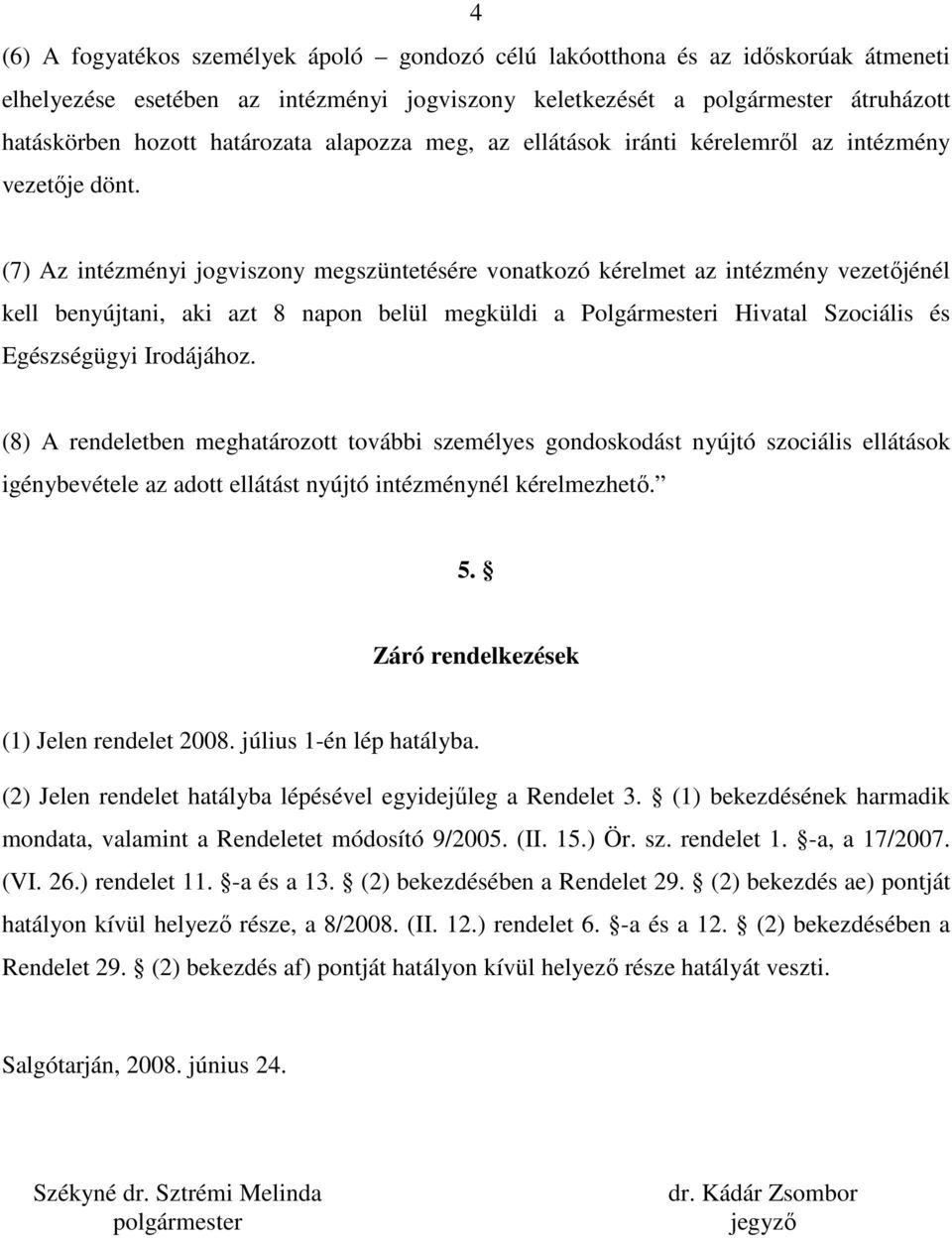 4

(6) A fogyatékos személyek ápoló – gondozó célú lakóotthona és az időskorúak átmeneti elhelyezése esetében az intézményi jogviszony keletkezését a polgármester átruházott hatáskörben hozott határozata alapozza meg, az ellátások iránti kérelemről az intézmény vezetője dönt.

(7) Az intézményi jogviszony megszüntetésére vonatkozó kérelmet az intézmény vezetőjénél kell benyújtani, aki azt 8 napon belül megküldi a Polgármesteri Hivatal Szociális és Egészségügyi Irodájához.

(8) A rendeletben meghatározott további személyes gondoskodást nyújtó szociális ellátások igénybevétele az adott ellátást nyújtó intézménynél kérelmezhető.”

5. §

Záró rendelkezések

(1) Jelen rendelet 2008. július 1-én lép hatályba.

(2) Jelen rendelet hatályba lépésével egyidejűleg a Rendelet 3. § (1) bekezdésének harmadik mondata, valamint a Rendeletet módosító 9/2005. (II. 15.) Ör. sz. rendelet 1. §-a, a 17/2007. (VI. 26.) rendelet 11. §-a és a 13. § (2) bekezdésében a Rendelet 29. § (2) bekezdés ae) pontját hatályon kívül helyező része, a 8/2008. (II. 12.) rendelet 6. §-a és a 12. § (2) bekezdésében a Rendelet 29. § (2) bekezdés af) pontját hatályon kívül helyező része hatályát veszti.

Salgótarján, 2008. június 24.

Székyné dr. Sztrémi Melinda
polgármester

dr. Kádár Zsombor
jegyző